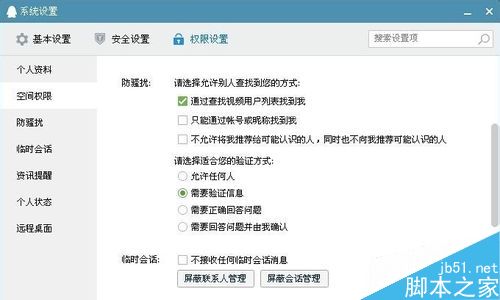 系统设置

基本设置 安全设置 权限设置

搜索设置项

个人资料
空间权限
防骚扰
临时会话
资讯提醒
个人状态
远程桌面

防骚扰: 请选择允许别人查找到您的方式:
通过查找视频用户列表找到我
只能通过帐号或昵称找到我
不允许将我推荐给可能认识的人，同时也不向我推荐可能认识的人

请选择适合您的验证方式:
允许任何人
需要验证信息
需要正确回答问题
需要回答问题并由我确认

临时会话: 不接收任何临时会话消息
屏蔽联系人管理 屏蔽会话管理

jb51.net
脚本之家